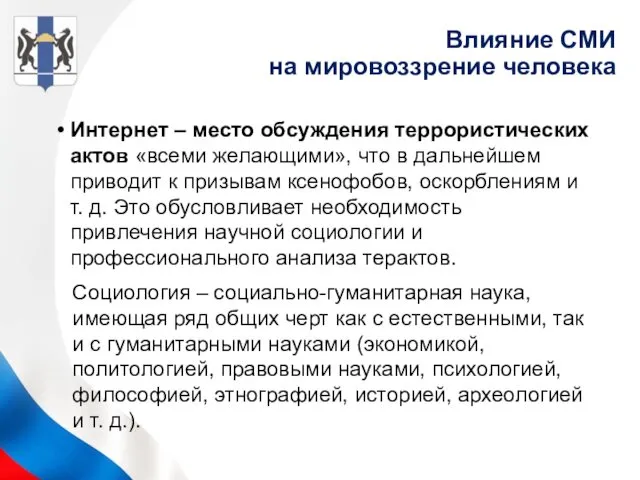 Влияние СМИ
на мировоззрение человека

• Интернет – место обсуждения террористических актов «всеми желающими», что в дальнейшем приводит к призывам ксенофобов, оскорблениям и т. д. Это обусловливает необходимость привлечения научной социологии и профессионального анализа терактов.

Социология – социально-гуманитарная наука, имеющая ряд общих черт как с естественными, так и с гуманитарными науками (экономикой, политологией, правовыми науками, психологией, философией, этнографией, историей, археологией и т. д.).